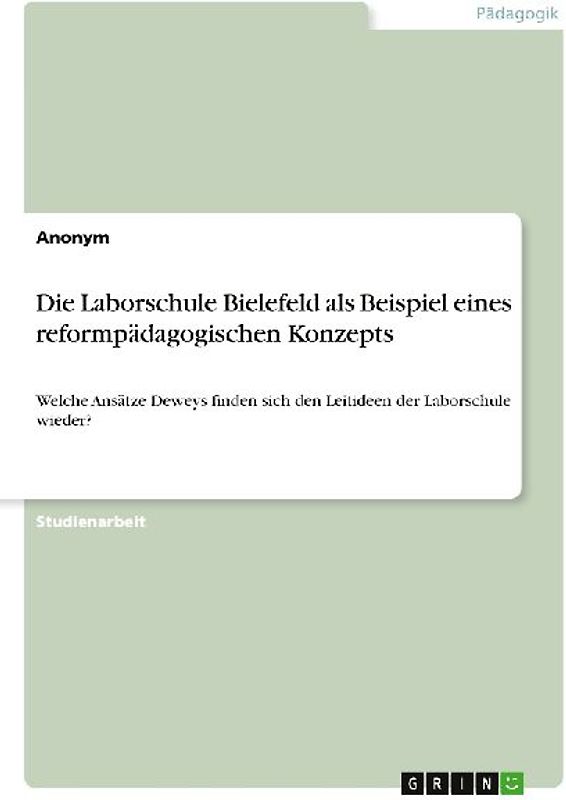 Pädagogik

Anonym

Die Laborschule Bielefeld als Beispiel eines reformpädagogischen Konzepts

Welche Ansätze Deweys finden sich den Leitideen der Laborschule wieder?

Studienarbeit

GRIN